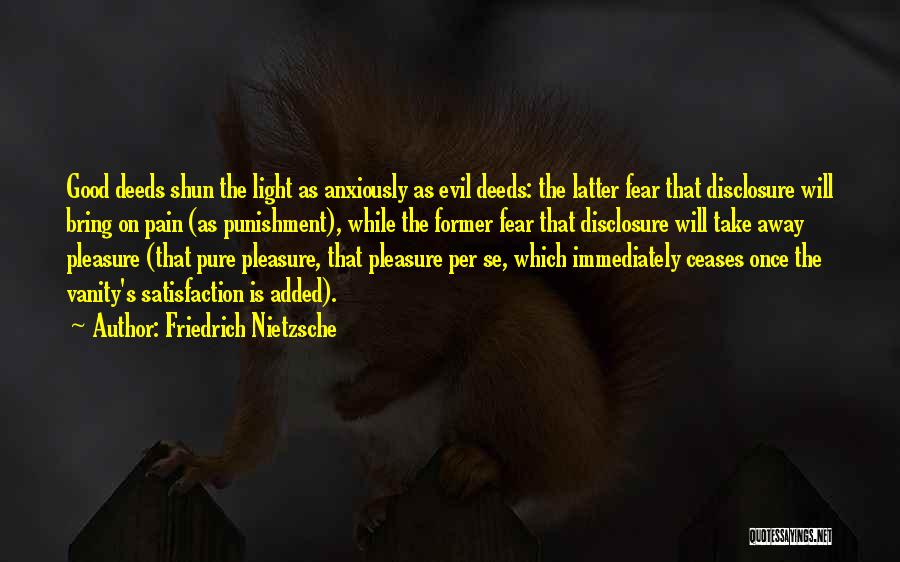 Good deeds shun the light as anxiously as evil deeds: the latter fear that disclosure will bring on pain (as punishment), while the former fear that disclosure will take away pleasure (that pure pleasure, that pleasure per se, which immediately ceases once the vanity's satisfaction is added).

~ Author: Friedrich Nietzsche

QUOTESSAYINGS.NET